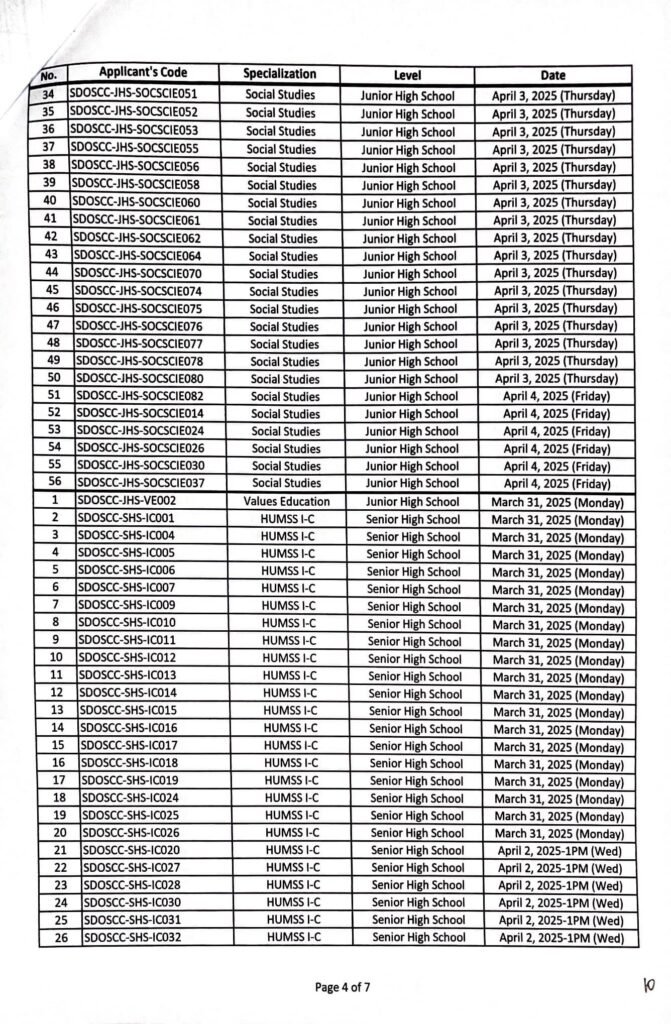 | No. | Applicant's Code | Specialization | Level | Date |
|---|---|---|---|---|
| 34 | SDOSCC-JHS-SOCSCIE051 | Social Studies | Junior High School | April 3, 2025 (Thursday) |
| 35 | SDOSCC-JHS-SOCSCIE052 | Social Studies | Junior High School | April 3, 2025 (Thursday) |
| 36 | SDOSCC-JHS-SOCSCIE053 | Social Studies | Junior High School | April 3, 2025 (Thursday) |
| 37 | SDOSCC-JHS-SOCSCIE055 | Social Studies | Junior High School | April 3, 2025 (Thursday) |
| 38 | SDOSCC-JHS-SOCSCIE056 | Social Studies | Junior High School | April 3, 2025 (Thursday) |
| 39 | SDOSCC-JHS-SOCSCIE058 | Social Studies | Junior High School | April 3, 2025 (Thursday) |
| 40 | SDOSCC-JHS-SOCSCIE060 | Social Studies | Junior High School | April 3, 2025 (Thursday) |
| 41 | SDOSCC-JHS-SOCSCIE061 | Social Studies | Junior High School | April 3, 2025 (Thursday) |
| 42 | SDOSCC-JHS-SOCSCIE062 | Social Studies | Junior High School | April 3, 2025 (Thursday) |
| 43 | SDOSCC-JHS-SOCSCIE064 | Social Studies | Junior High School | April 3, 2025 (Thursday) |
| 44 | SDOSCC-JHS-SOCSCIE070 | Social Studies | Junior High School | April 3, 2025 (Thursday) |
| 45 | SDOSCC-JHS-SOCSCIE074 | Social Studies | Junior High School | April 3, 2025 (Thursday) |
| 46 | SDOSCC-JHS-SOCSCIE075 | Social Studies | Junior High School | April 3, 2025 (Thursday) |
| 47 | SDOSCC-JHS-SOCSCIE076 | Social Studies | Junior High School | April 3, 2025 (Thursday) |
| 48 | SDOSCC-JHS-SOCSCIE077 | Social Studies | Junior High School | April 3, 2025 (Thursday) |
| 49 | SDOSCC-JHS-SOCSCIE078 | Social Studies | Junior High School | April 3, 2025 (Thursday) |
| 50 | SDOSCC-JHS-SOCSCIE080 | Social Studies | Junior High School | April 3, 2025 (Thursday) |
| 51 | SDOSCC-JHS-SOCSCIE082 | Social Studies | Junior High School | April 4, 2025 (Friday) |
| 52 | SDOSCC-JHS-SOCSCIE014 | Social Studies | Junior High School | April 4, 2025 (Friday) |
| 53 | SDOSCC-JHS-SOCSCIE024 | Social Studies | Junior High School | April 4, 2025 (Friday) |
| 54 | SDOSCC-JHS-SOCSCIE026 | Social Studies | Junior High School | April 4, 2025 (Friday) |
| 55 | SDOSCC-JHS-SOCSCIE030 | Social Studies | Junior High School | April 4, 2025 (Friday) |
| 56 | SDOSCC-JHS-SOCSCIE037 | Social Studies | Junior High School | April 4, 2025 (Friday) |
| 1 | SDOSCC-JHS-VE002 | Values Education | Junior High School | March 31, 2025 (Monday) |
| 2 | SDOSCC-SHS-IC001 | HUMSS I-C | Senior High School | March 31, 2025 (Monday) |
| 3 | SDOSCC-SHS-IC004 | HUMSS I-C | Senior High School | March 31, 2025 (Monday) |
| 4 | SDOSCC-SHS-IC005 | HUMSS I-C | Senior High School | March 31, 2025 (Monday) |
| 5 | SDOSCC-SHS-IC006 | HUMSS I-C | Senior High School | March 31, 2025 (Monday) |
| 6 | SDOSCC-SHS-IC007 | HUMSS I-C | Senior High School | March 31, 2025 (Monday) |
| 7 | SDOSCC-SHS-IC009 | HUMSS I-C | Senior High School | March 31, 2025 (Monday) |
| 8 | SDOSCC-SHS-IC010 | HUMSS I-C | Senior High School | March 31, 2025 (Monday) |
| 9 | SDOSCC-SHS-IC011 | HUMSS I-C | Senior High School | March 31, 2025 (Monday) |
| 10 | SDOSCC-SHS-IC012 | HUMSS I-C | Senior High School | March 31, 2025 (Monday) |
| 11 | SDOSCC-SHS-IC013 | HUMSS I-C | Senior High School | March 31, 2025 (Monday) |
| 12 | SDOSCC-SHS-IC014 | HUMSS I-C | Senior High School | March 31, 2025 (Monday) |
| 13 | SDOSCC-SHS-IC015 | HUMSS I-C | Senior High School | March 31, 2025 (Monday) |
| 14 | SDOSCC-SHS-IC016 | HUMSS I-C | Senior High School | March 31, 2025 (Monday) |
| 15 | SDOSCC-SHS-IC017 | HUMSS I-C | Senior High School | March 31, 2025 (Monday) |
| 16 | SDOSCC-SHS-IC018 | HUMSS I-C | Senior High School | March 31, 2025 (Monday) |
| 17 | SDOSCC-SHS-IC019 | HUMSS I-C | Senior High School | March 31, 2025 (Monday) |
| 18 | SDOSCC-SHS-IC024 | HUMSS I-C | Senior High School | March 31, 2025 (Monday) |
| 19 | SDOSCC-SHS-IC025 | HUMSS I-C | Senior High School | March 31, 2025 (Monday) |
| 20 | SDOSCC-SHS-IC026 | HUMSS I-C | Senior High School | March 31, 2025 (Monday) |
| 21 | SDOSCC-SHS-IC020 | HUMSS I-C | Senior High School | April 2, 2025-1PM (Wed) |
| 22 | SDOSCC-SHS-IC027 | HUMSS I-C | Senior High School | April 2, 2025-1PM (Wed) |
| 23 | SDOSCC-SHS-IC028 | HUMSS I-C | Senior High School | April 2, 2025-1PM (Wed) |
| 24 | SDOSCC-SHS-IC030 | HUMSS I-C | Senior High School | April 2, 2025-1PM (Wed) |
| 25 | SDOSCC-SHS-IC031 | HUMSS I-C | Senior High School | April 2, 2025-1PM (Wed) |
| 26 | SDOSCC-SHS-IC032 | HUMSS I-C | Senior High School | April 2, 2025-1PM (Wed) |

Page 4 of 7

10